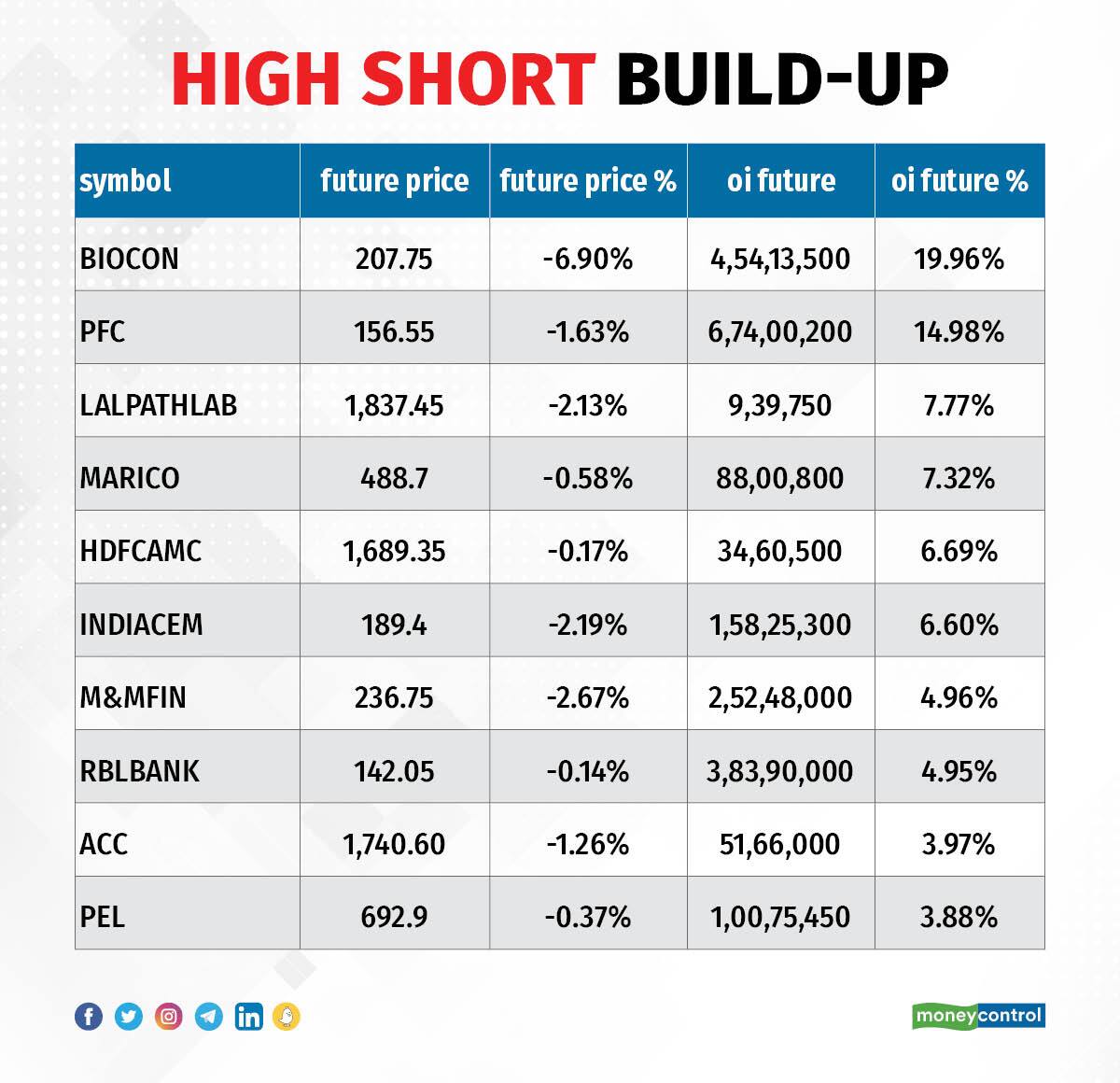 HIGH SHORT BUILD-UP

| symbol | future price | future price % | oi future | oi future % |
|---|---|---|---|---|
| BIOCON | 207.75 | -6.90% | 4,54,13,500 | 19.96% |
| PFC | 156.55 | -1.63% | 6,74,00,200 | 14.98% |
| LALPATHLAB | 1,837.45 | -2.13% | 9,39,750 | 7.77% |
| MARICO | 488.7 | -0.58% | 88,00,800 | 7.32% |
| HDFCAMC | 1,689.35 | -0.17% | 34,60,500 | 6.69% |
| INDIACEM | 189.4 | -2.19% | 1,58,25,300 | 6.60% |
| M&MFIN | 236.75 | -2.67% | 2,52,48,000 | 4.96% |
| RBLBANK | 142.05 | -0.14% | 3,83,90,000 | 4.95% |
| ACC | 1,740.60 | -1.26% | 51,66,000 | 3.97% |
| PEL | 692.9 | -0.37% | 1,00,75,450 | 3.88% |

moneycontrol